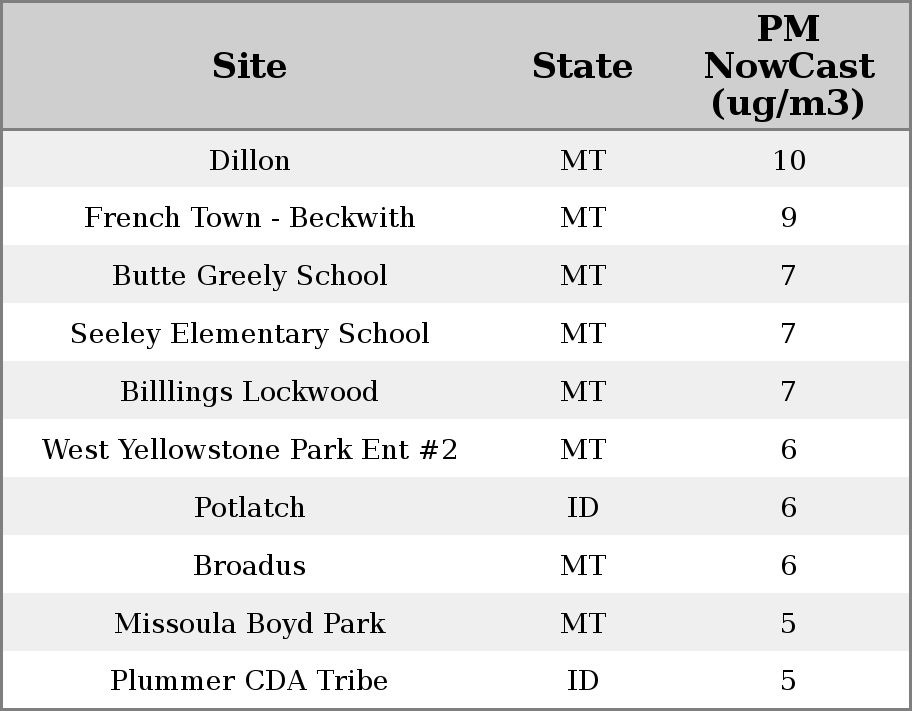 | Site | State | PM NowCast (ug/m3) |
|---|---|---|
| Dillon | MT | 10 |
| French Town - Beckwith | MT | 9 |
| Butte Greely School | MT | 7 |
| Seeley Elementary School | MT | 7 |
| Billlings Lockwood | MT | 7 |
| West Yellowstone Park Ent #2 | MT | 6 |
| Potlatch | ID | 6 |
| Broadus | MT | 6 |
| Missoula Boyd Park | MT | 5 |
| Plummer CDA Tribe | ID | 5 |